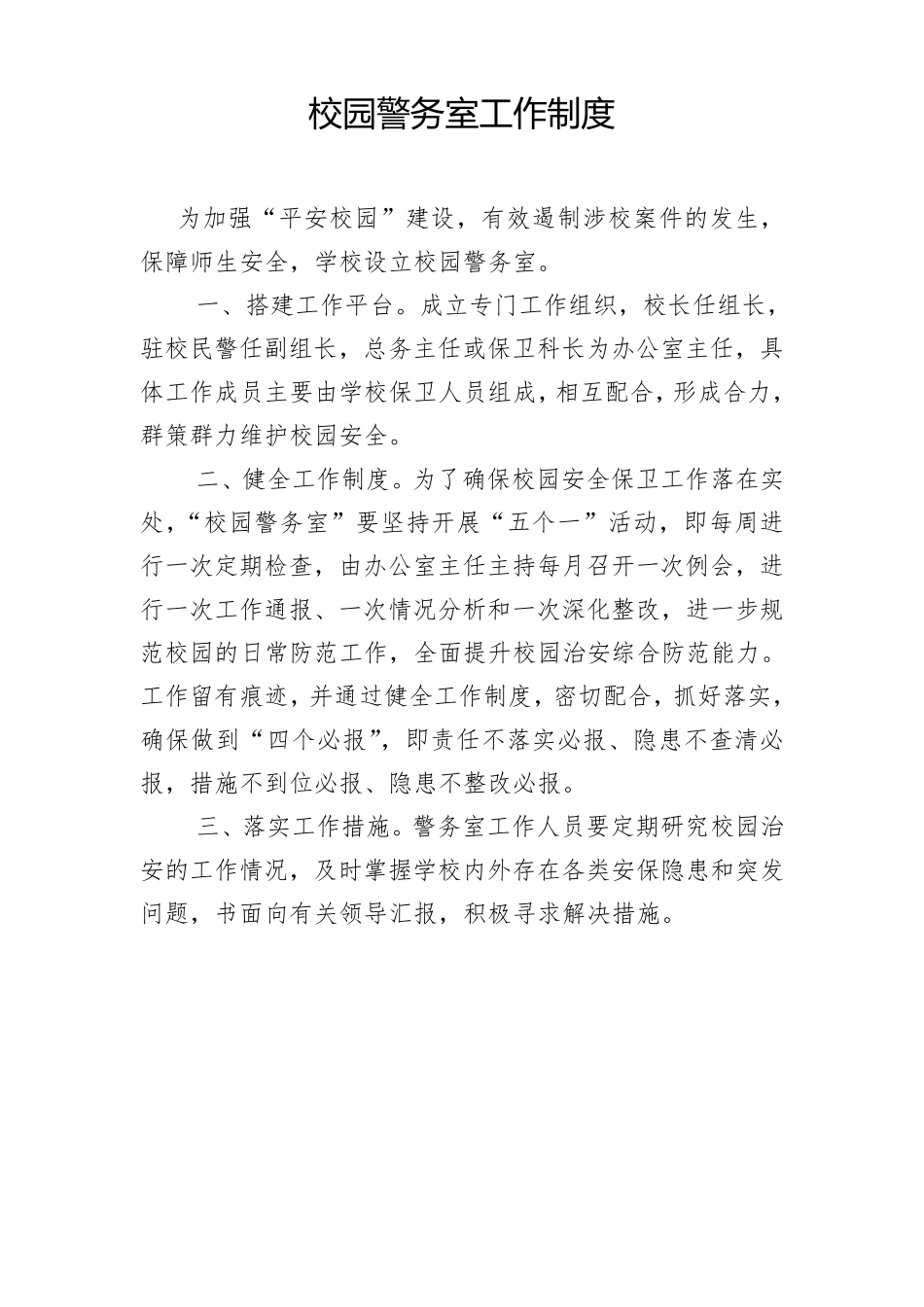 校园警务室工作制度

为加强“平安校园”建设，有效遏制涉校案件的发生，保障师生安全，学校设立校园警务室。

一、搭建工作平台。成立专门工作组织，校长任组长，驻校民警任副组长，总务主任或保卫科长为办公室主任，具体工作成员主要由学校保卫人员组成，相互配合，形成合力，群策群力维护校园安全。

二、健全工作制度。为了确保校园安全保卫工作落在实处，“校园警务室”要坚持开展“五个一”活动，即每周进行一次定期检查，由办公室主任主持每月召开一次例会，进行一次工作通报、一次情况分析和一次深化整改，进一步规范校园的日常防范工作，全面提升校园治安综合防范能力。工作留有痕迹，并通过健全工作制度，密切配合，抓好落实，确保做到“四个必报”，即责任不落实必报、隐患不查清必报，措施不到位必报、隐患不整改必报。

三、落实工作措施。警务室工作人员要定期研究校园治安的工作情况，及时掌握学校内外存在各类安保隐患和突发问题，书面向有关领导汇报，积极寻求解决措施。